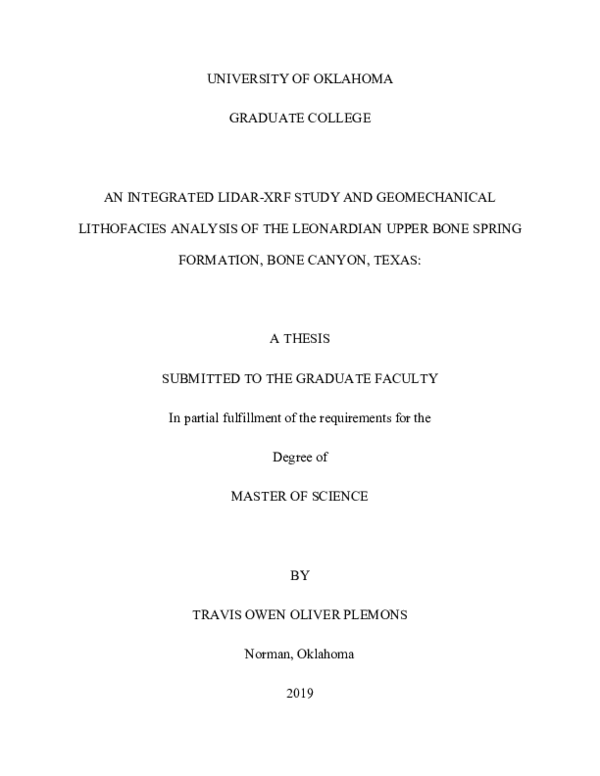 UNIVERSITY OF OKLAHOMA

GRADUATE COLLEGE

AN INTEGRATED LIDAR-XRF STUDY AND GEOMECHANICAL LITHOFACIES ANALYSIS OF THE LEONARDIAN UPPER BONE SPRING FORMATION, BONE CANYON, TEXAS:

A THESIS

SUBMITTED TO THE GRADUATE FACULTY

In partial fulfillment of the requirements for the

Degree of

MASTER OF SCIENCE

BY

TRAVIS OWEN OLIVER PLEMONS

Norman, Oklahoma

2019